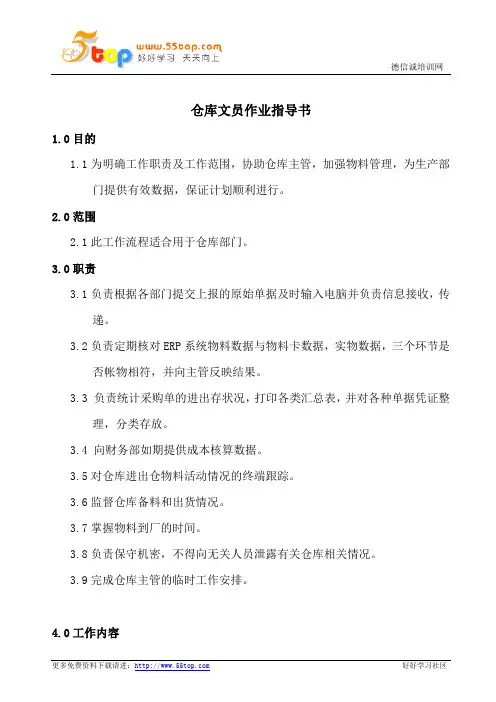 5top www.55top.com 好好学习 天天向上

德信诚培训网

仓库文员作业指导书

1.0 目的

1.1 为明确工作职责及工作范围，协助仓库主管，加强物料管理，为生产部门提供有效数据，保证计划顺利进行。

2.0 范围

2.1 此工作流程适合用于仓库部门。

3.0 职责

3.1 负责根据各部门提交上报的原始单据及时输入电脑并负责信息接收，传递。

3.2 负责定期核对 ERP 系统物料数据与物料卡数据，实物数据，三个环节是否帐物相符，并向主管反映结果。

3.3 负责统计采购单的进出存状况，打印各类汇总表，并对各种单据凭证整理，分类存放。

3.4 向财务部如期提供成本核算数据。

3.5 对仓库进出仓物料活动情况的终端跟踪。

3.6 监督仓库备料和出货情况。

3.7 掌握物料到厂的时间。

3.8 负责保守机密，不得向无关人员泄露有关仓库相关情况。

3.9 完成仓库主管的临时工作安排。

4.0 工作内容

更多免费资料下载请进：http://www.55top.com

好好学习社区